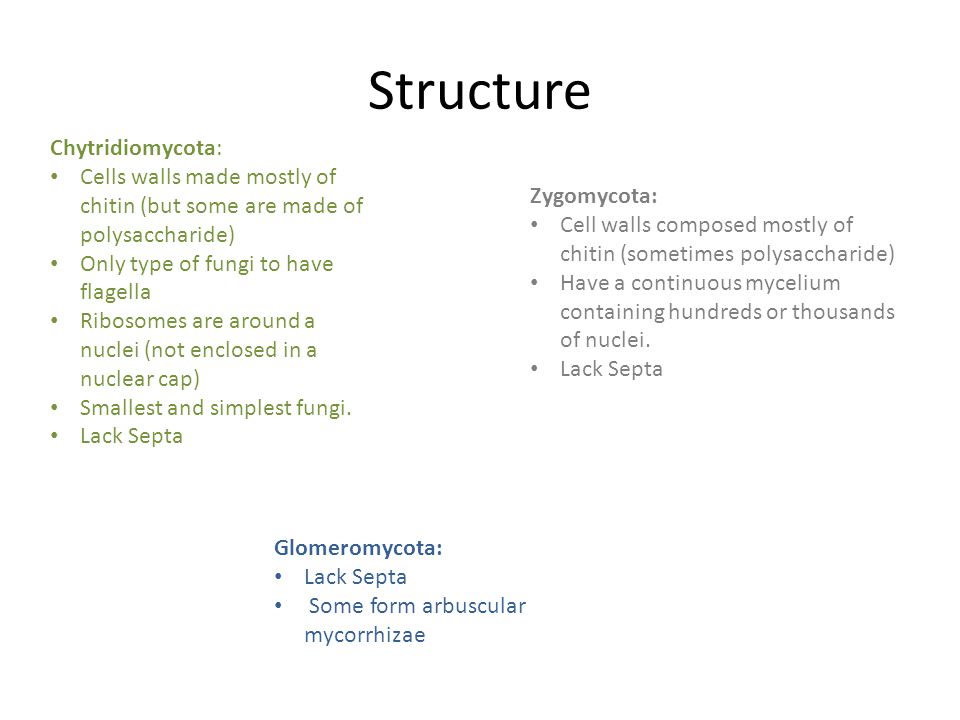 Structure

Chytridiomycota:
• Cells walls made mostly of chitin (but some are made of polysaccharide)
• Only type of fungi to have flagella
• Ribosomes are around a nuclei (not enclosed in a nuclear cap)
• Smallest and simplest fungi.
• Lack Septa

Zygomycota:
• Cell walls composed mostly of chitin (sometimes polysaccharide)
• Have a continuous mycelium containing hundreds or thousands of nuclei.
• Lack Septa

Glomeromycota:
• Lack Septa
• Some form arbuscular mycorrhizae